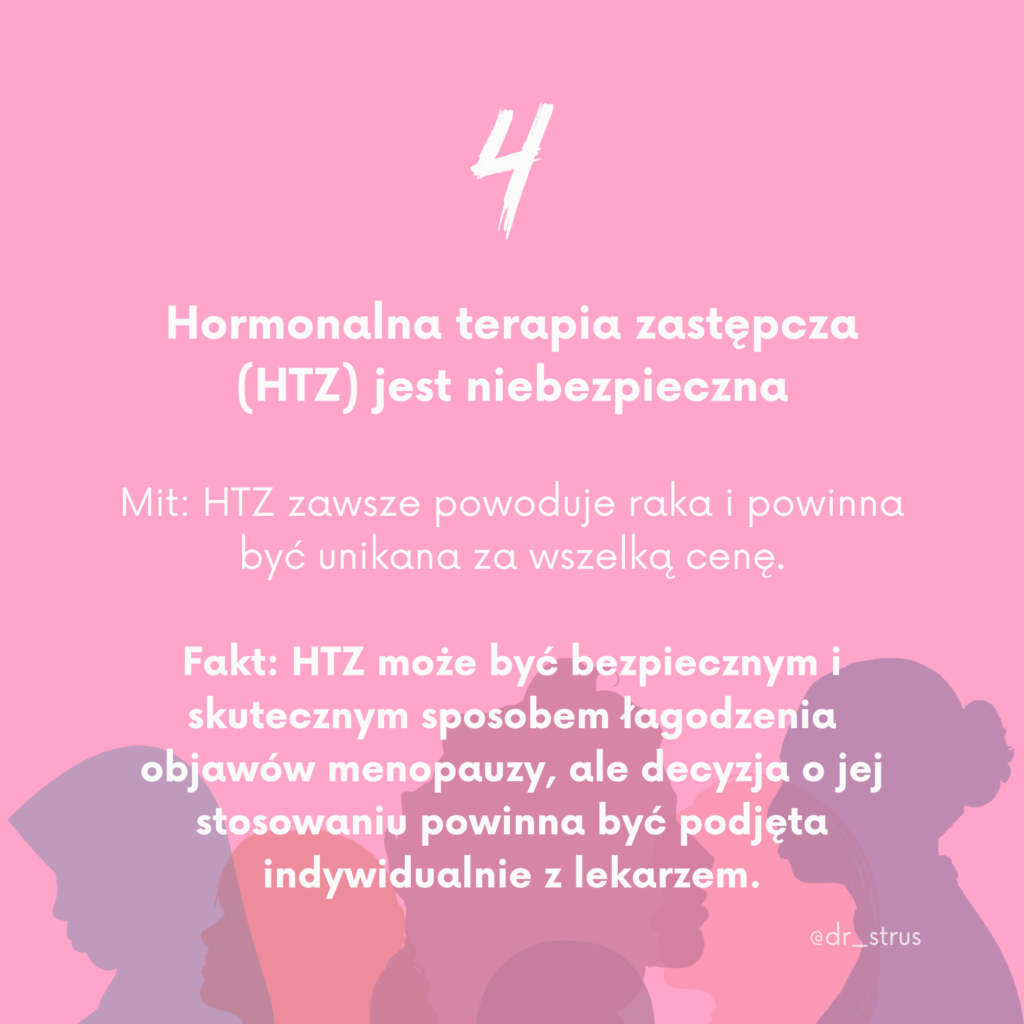 4

Hormonalna terapia zastępcza (HTZ) jest niebezpieczna

Mit: HTZ zawsze powoduje raka i powinna być unikana za wszelką cenę.

Fakt: HTZ może być bezpiecznym i skutecznym sposobem łagodzenia objawów menopauzy, ale decyzja o jej stosowaniu powinna być podjęta indywidualnie z lekarzem.

@dr_strus